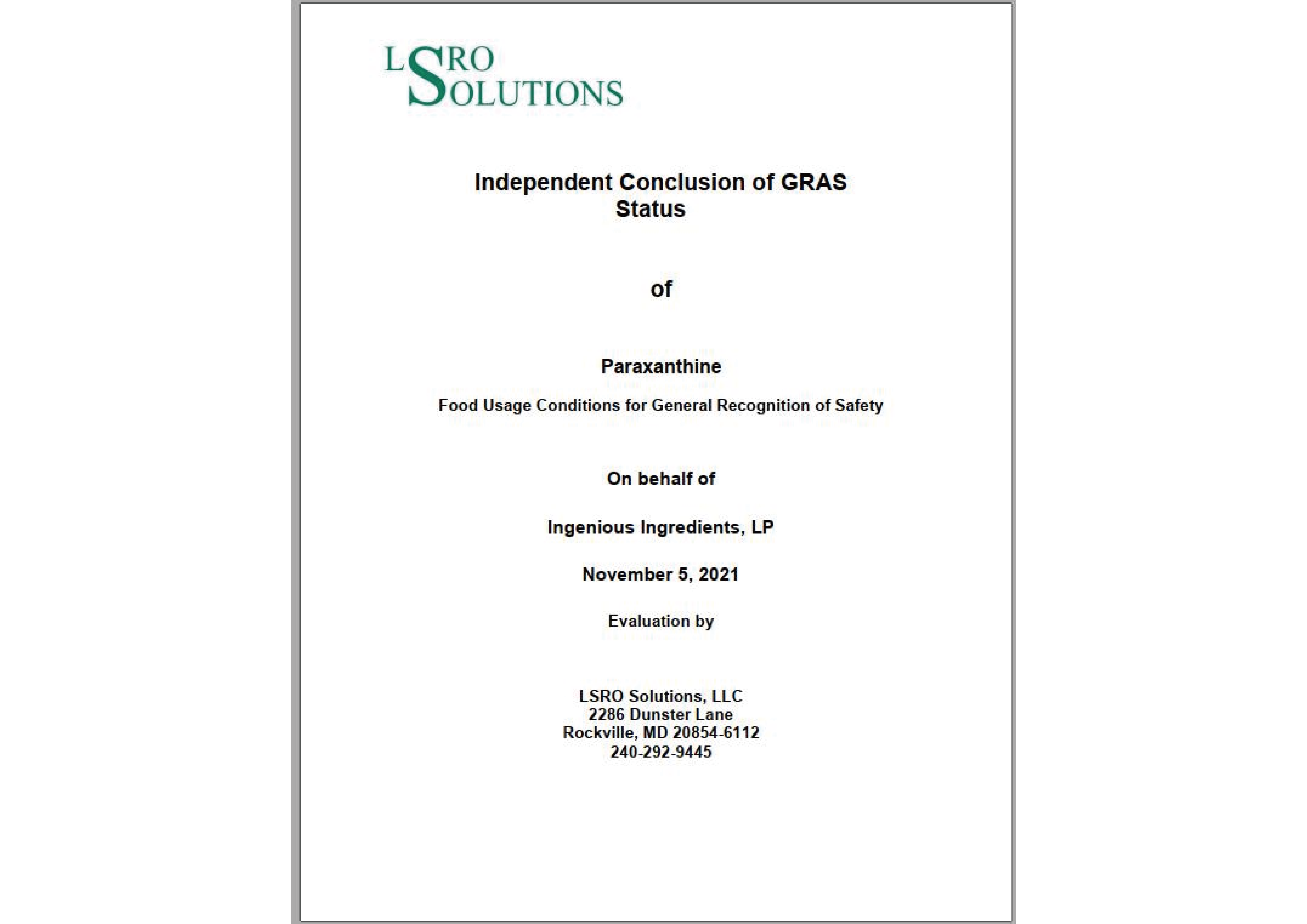 LSRO SOLUTIONS

Independent Conclusion of GRAS Status

of

Paraxanthine

Food Usage Conditions for General Recognition of Safety

On behalf of

Ingenious Ingredients, LP

November 5, 2021

Evaluation by

LSRO Solutions, LLC
2286 Dunster Lane
Rockville, MD 20854-6112
240-292-9445